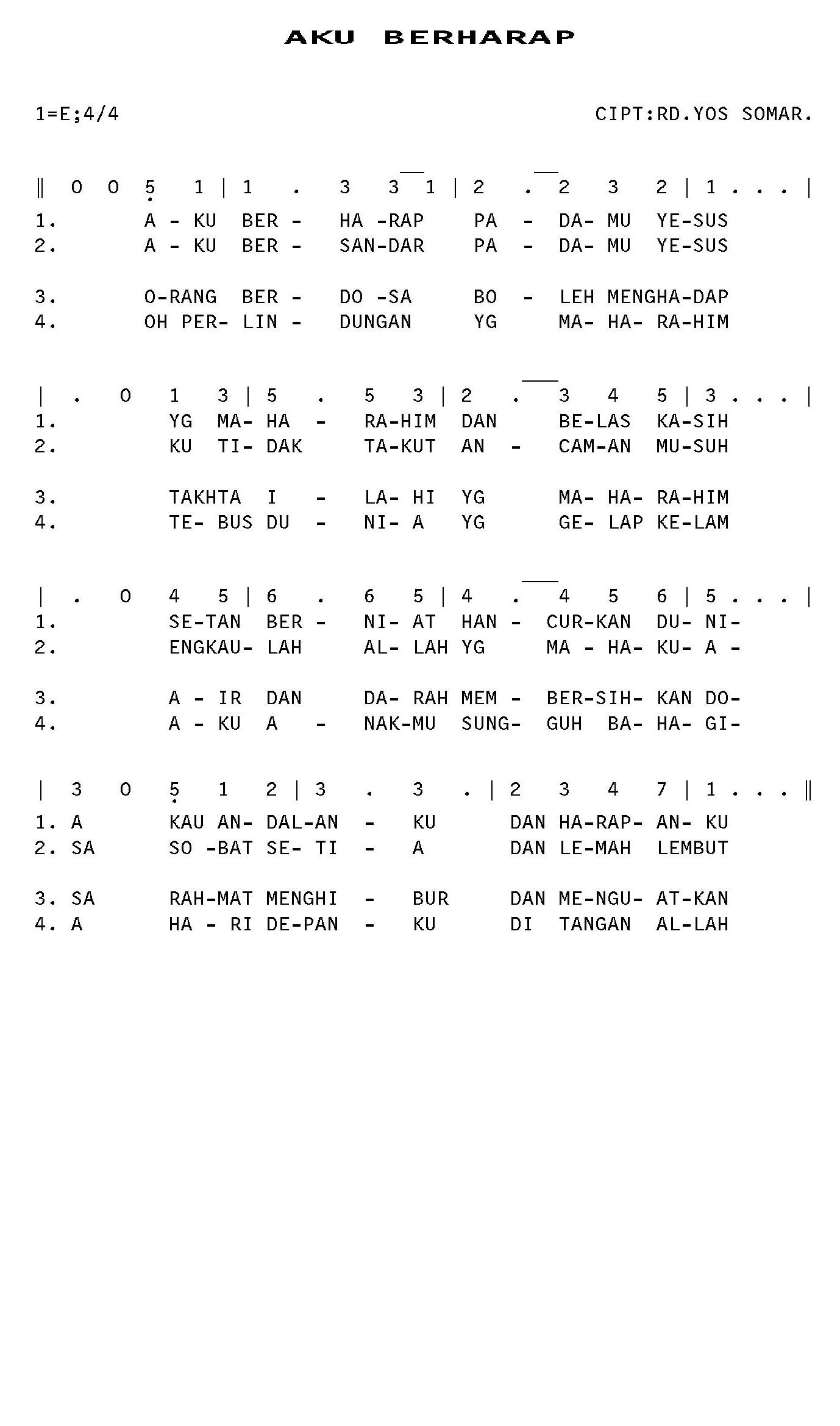 AKU BERHARAP

1=E;4/4 CIPT:RD.YOS SOMAR.

‖ 0 0 5 1 | 1 . 3 3 1 | 2 . 2 3 2 | 1 . . . |
1. A - KU BER - HA -RAP PA - DA- MU YE-SUS
2. A - KU BER - SAN-DAR PA - DA- MU YE-SUS

3. O-RANG BER - DO -SA BO - LEH MENGHA-DAP
4. OH PER- LIN - DUNGAN YG MA- HA- RA-HIM

| . 0 1 3 | 5 . 5 3 | 2 . 3 4 5 | 3 . . . |
1. YG MA- HA - RA-HIM DAN BE-LAS KA-SIH
2. KU TI- DAK TA-KUT AN - CAM-AN MU-SUH

3. TAKHTA I - LA- HI YG MA- HA- RA-HIM
4. TE- BUS DU - NI- A YG GE- LAP KE-LAM

| . 0 4 5 | 6 . 6 5 | 4 . 4 5 6 | 5 . . . |
1. SE-TAN BER - NI- AT HAN - CUR-KAN DU- NI-
2. ENGKAU- LAH AL- LAH YG MA - HA- KU- A -

3. A - IR DAN DA- RAH MEM - BER-SIH- KAN DO-
4. A - KU A - NAK-MU SUNG- GUH BA- HA- GI-

| 3 0 5 1 2 | 3 . 3 . | 2 3 4 7 | 1 . . . ‖
1. A KAU AN- DAL-AN - KU DAN HA-RAP- AN- KU
2. SA SO -BAT SE- TI - A DAN LE-MAH LEMBUT

3. SA RAH-MAT MENGHI - BUR DAN ME-NGU- AT-KAN
4. A HA - RI DE-PAN - KU DI TANGAN AL-LAH